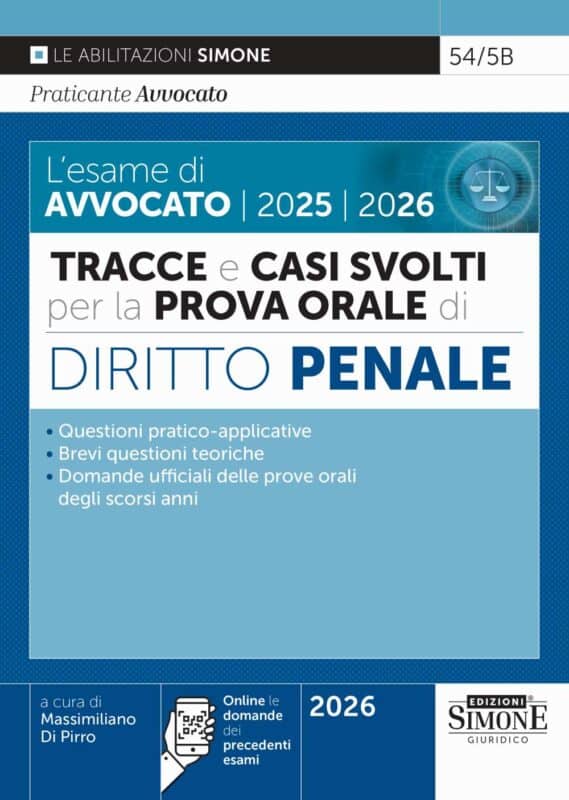 LE ABILITAZIONI SIMONE

54/5B

Praticante Avvocato

L'esame di
AVVOCATO | 2025 | 2026

TRACCE e CASI SVOLTI per la PROVA ORALE di

DIRITTO PENALE

• Questioni pratico-applicative
• Brevi questioni teoriche
• Domande ufficiali delle prove orali degli scorsi anni

a cura di
Massimiliano
Di Pirro

Online le domande dei precedenti esami

2026

EDIZIONI
SIMONE
GIURIDICO